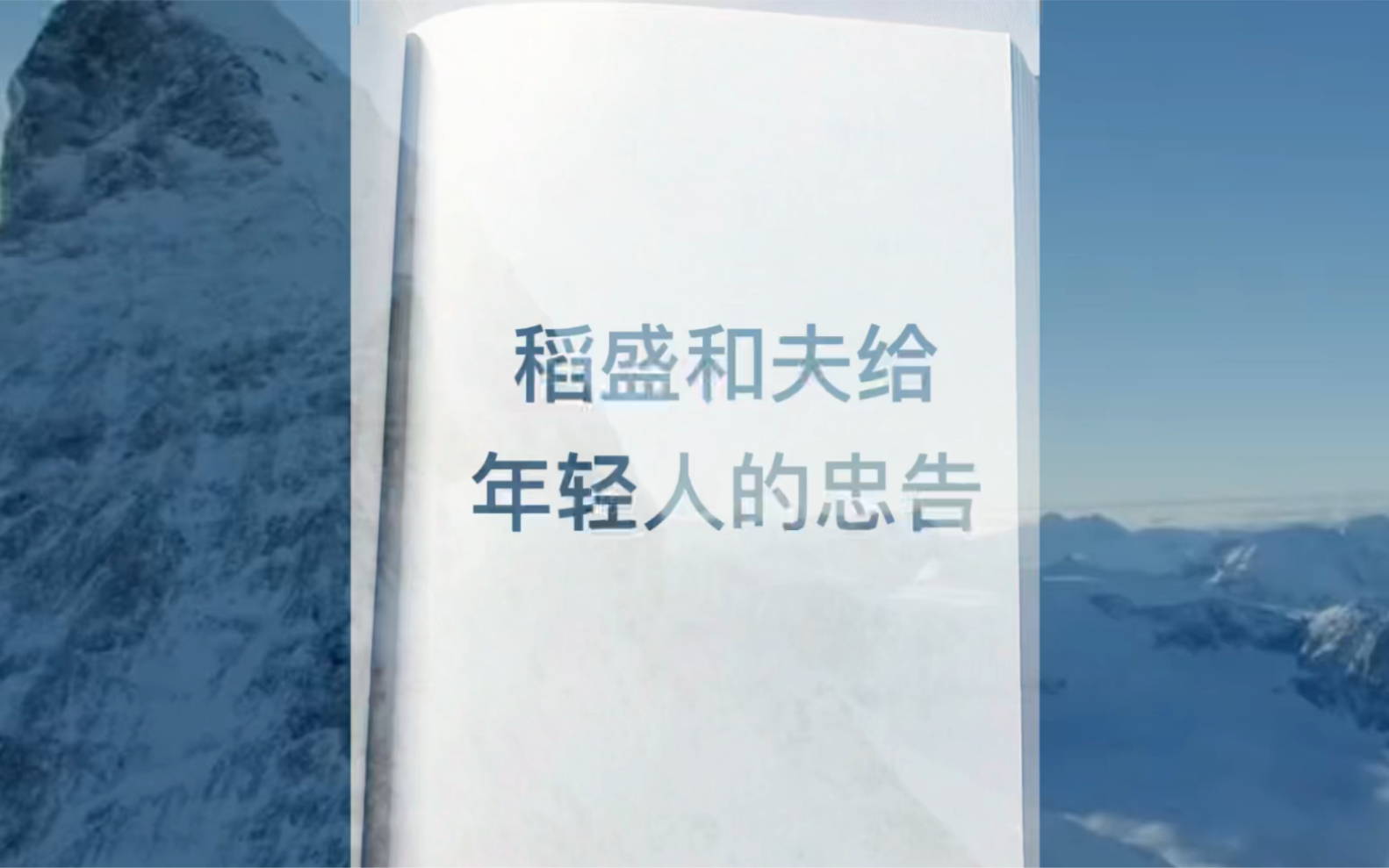 稻盛和夫给
年轻人的忠告